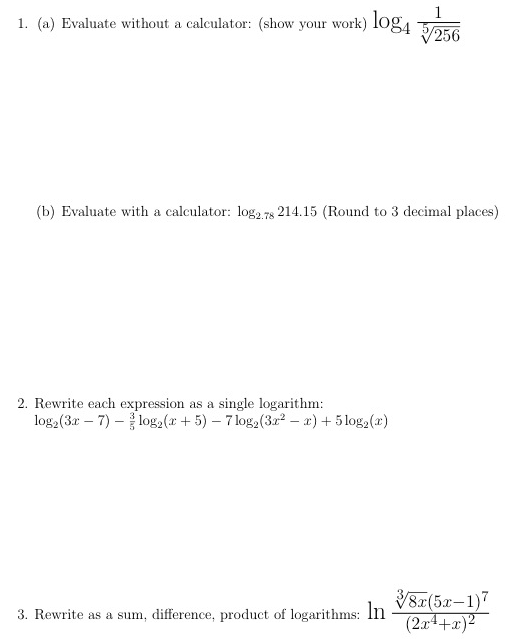 1. (a) Evaluate without a calculator: (show your work) $\log_4 \frac{1}{\sqrt[5]{256}}$

(b) Evaluate with a calculator: $\log_{2.78} 214.15$ (Round to 3 decimal places)

2. Rewrite each expression as a single logarithm:
$\log_2(3x-7) - \frac{3}{5}\log_2(x+5) - 7\log_2(3x^2-x) + 5\log_2(x)$

3. Rewrite as a sum, difference, product of logarithms: $\ln \frac{\sqrt[3]{8x}(5x-1)^7}{(2x^4+x)^2}$